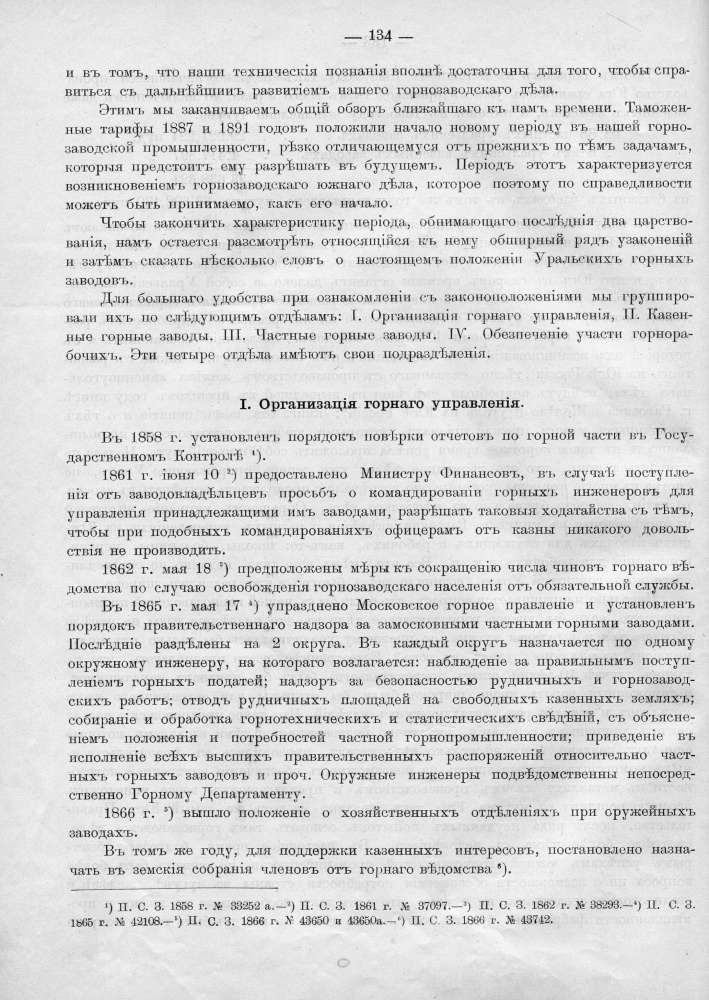 — 134 —

и въ томъ, что наши техническія познанія вполнѣ достаточны для того, чтобы справиться съ дальнѣйшимъ развитіемъ нашего горнозаводскаго дѣла.

Этимъ мы заканчиваемъ общій обзоръ ближайшаго къ намъ времени. Таможенные тарифы 1887 и 1891 годовъ положили начало новому періоду въ нашей горнозаводской промышленности, рѣзко отличающемуся отъ прежнихъ по тѣмъ задачамъ, которыя предстоитъ ему разрѣшать въ будущемъ. Періодъ этотъ характеризуется возникновеніемъ горнозаводскаго южнаго дѣла, которое поэтому по справедливости можетъ быть принимаемо, какъ его начало.

Чтобы закончить характеристику періода, обнимающаго послѣднія два царствованія, намъ остается разсмотрѣть относящійся къ нему обширный рядъ узаконеній и затѣмъ сказать нѣсколько словъ о настоящемъ положеніи Уральскихъ горныхъ заводовъ.

Для большаго удобства при ознакомленіи съ законоположеніями мы группировали ихъ по слѣдующимъ отдѣламъ: I. Организація горнаго управленія, II. Казенные горные заводы. III. Частные горные заводы. IV. Обезпеченіе участи горнорабочихъ. Эти четыре отдѣла имѣютъ свои подраздѣленія.

I. Организація горнаго управленія.

Въ 1858 г. установленъ порядокъ повѣрки отчетовъ по горной части въ Государственномъ Контролѣ ¹).

1861 г. іюня 10 ²) предоставлено Министру Финансовъ, въ случаѣ поступленія отъ заводовладѣльцевъ просьбъ о командированіи горныхъ инженеровъ для управленія принадлежащими имъ заводами, разрѣшать таковыя ходатайства съ тѣмъ, чтобы при подобныхъ командированіяхъ офицерамъ отъ казны никакого довольствія не производить.

1862 г. мая 18 ³) предположены мѣры къ сокращенію числа чиновъ горнаго вѣдомства по случаю освобожденія горнозаводскаго населенія отъ обязательной службы.

Въ 1865 г. мая 17 ⁴) упразднено Московское горное правленіе и установленъ порядокъ правительственнаго надзора за замосковными частными горными заводами. Послѣдніе раздѣлены на 2 округа. Въ каждый округъ назначается по одному окружному инженеру, на котораго возлагается: наблюденіе за правильнымъ поступленіемъ горныхъ податей; надзоръ за безопасностью рудничныхъ и горнозаводскихъ работъ; отводъ рудничныхъ площадей на свободныхъ казенныхъ земляхъ; собираніе и обработка горнотехническихъ и статистическихъ свѣдѣній, съ объясненіемъ положенія и потребностей частной горнопромышленности; приведеніе въ исполненіе всѣхъ высшихъ правительственныхъ распоряженій относительно частныхъ горныхъ заводовъ и проч. Окружные инженеры подвѣдомственны непосредственно Горному Департаменту.

1866 г. ⁵) вышло положеніе о хозяйственныхъ отдѣленіяхъ при оружейныхъ заводахъ.

Въ томъ же году, для поддержки казенныхъ интересовъ, постановлено назначать въ земскія собранія членовъ отъ горнаго вѣдомства ⁶).

¹) П. С. З. 1858 г. № 33252 а.—²) П. С. З. 1861 г. № 37097.—³) П. С. З. 1862 г. № 38293.—⁴) П. С. З. 1865 г. № 42108.—⁵) П. С. З. 1866 г. № 43650 и 43650а.—⁶) П. С. З. 1866 г. № 43742.